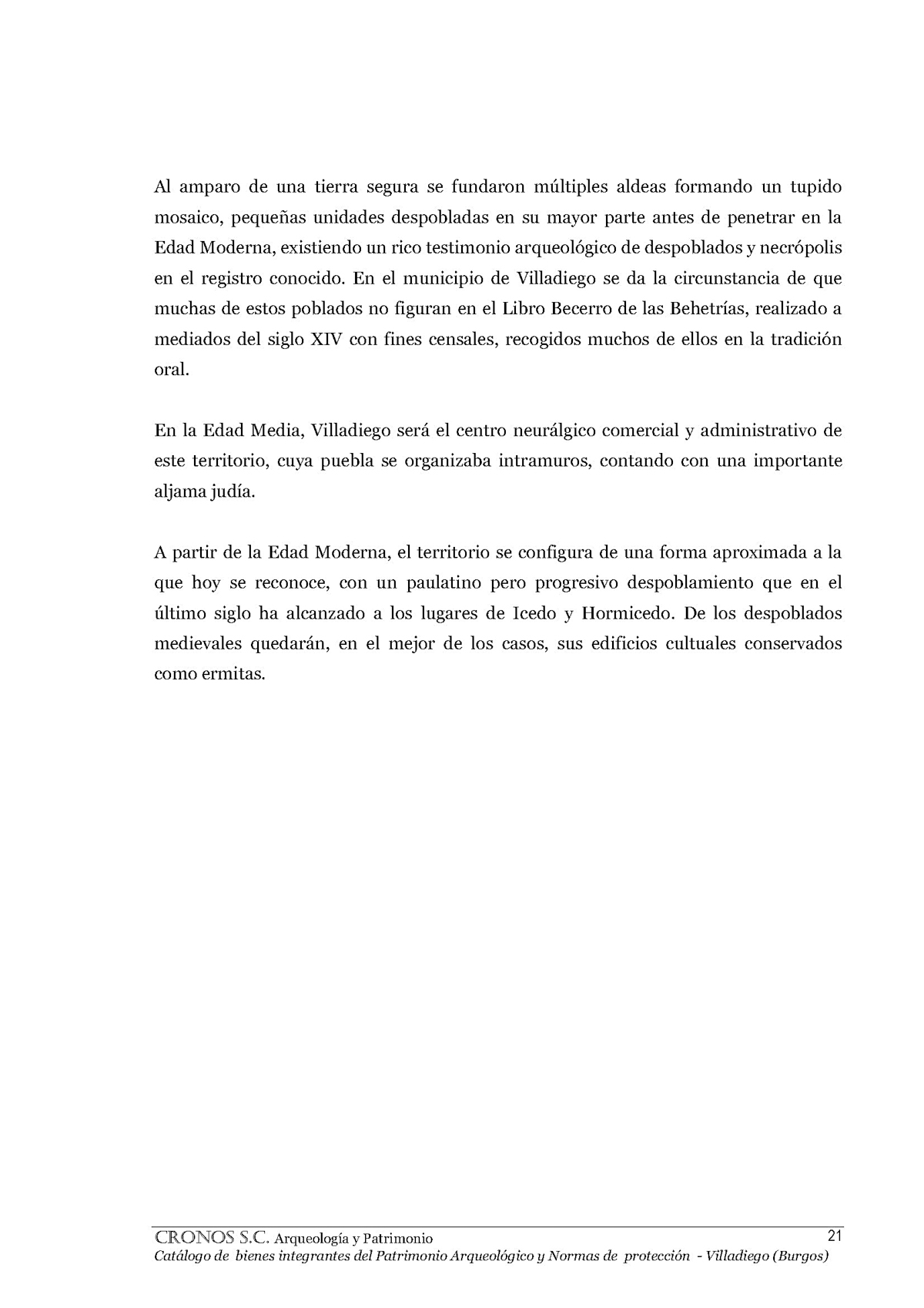 Al amparo de una tierra segura se fundaron múltiples aldeas formando un tupido mosaico, pequeñas unidades despobladas en su mayor parte antes de penetrar en la Edad Moderna, existiendo un rico testimonio arqueológico de despoblados y necrópolis en el registro conocido. En el municipio de Villadiego se da la circunstancia de que muchas de estos poblados no figuran en el Libro Becerro de las Behetrías, realizado a mediados del siglo XIV con fines censales, recogidos muchos de ellos en la tradición oral.

En la Edad Media, Villadiego será el centro neurálgico comercial y administrativo de este territorio, cuya puebla se organizaba intramuros, contando con una importante aljama judía.

A partir de la Edad Moderna, el territorio se configura de una forma aproximada a la que hoy se reconoce, con un paulatino pero progresivo despoblamiento que en el último siglo ha alcanzado a los lugares de Icedo y Hormicedo. De los despoblados medievales quedarán, en el mejor de los casos, sus edificios cultuales conservados como ermitas.

CRONOS S.C. Arqueología y Patrimonio 21
Catálogo de bienes integrantes del Patrimonio Arqueológico y Normas de protección - Villadiego (Burgos)